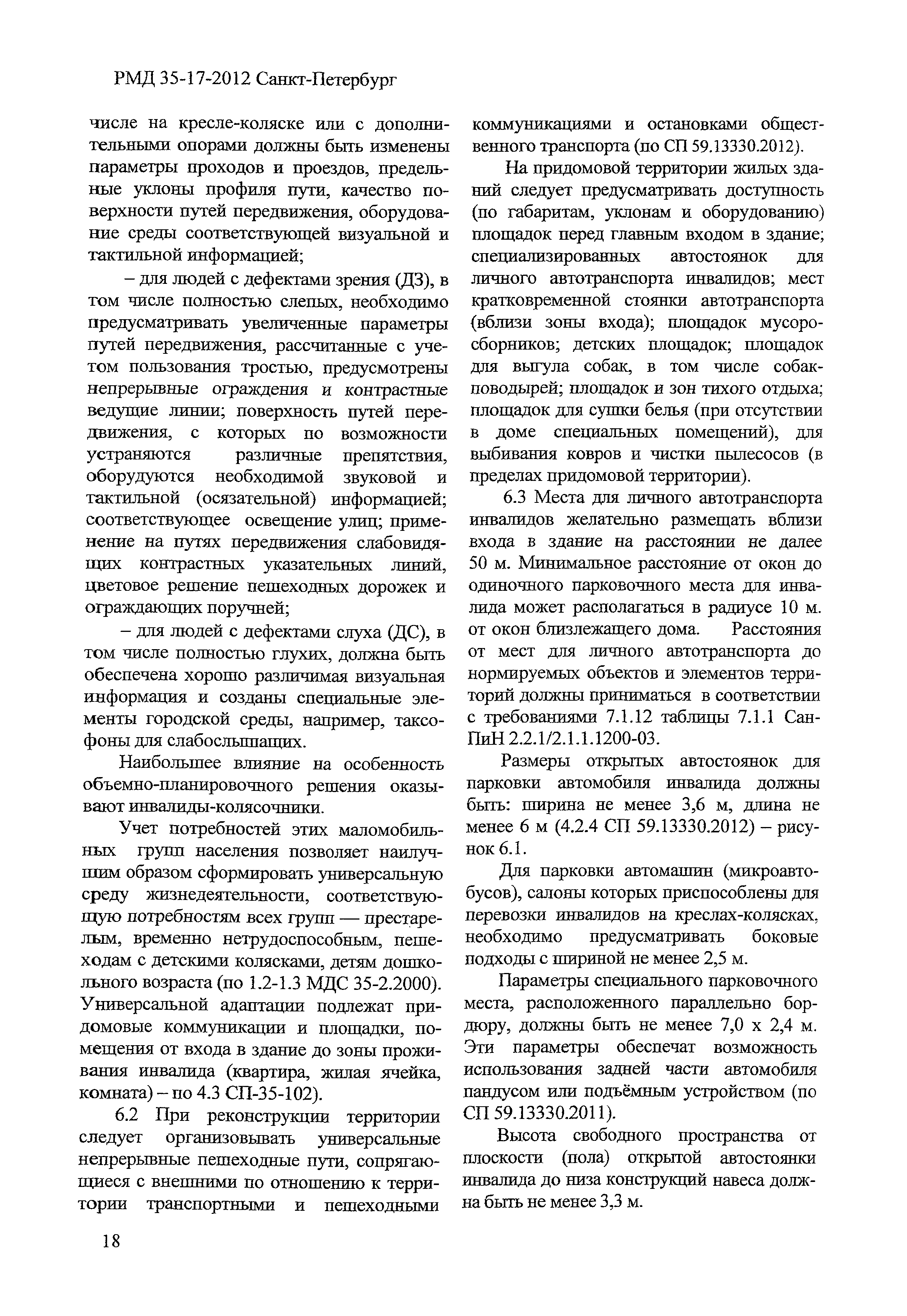 РМД 35-17-2012 Санкт-Петербург

числе на кресле-коляске или с дополнительными опорами должны быть изменены параметры проходов и проездов, предельные уклоны профиля пути, качество поверхности путей передвижения, оборудование среды соответствующей визуальной и тактильной информацией;

– для людей с дефектами зрения (ДЗ), в том числе полностью слепых, необходимо предусматривать увеличенные параметры путей передвижения, рассчитанные с учетом пользования тростью, предусмотрены непрерывные ограждения и контрастные ведущие линии; поверхность путей передвижения, с которых по возможности устраняются различные препятствия, оборудуются необходимой звуковой и тактильной (осязательной) информацией; соответствующее освещение улиц; применение на путях передвижения слабовидящих контрастных указательных линий, цветовое решение пешеходных дорожек и ограждающих поручней;

– для людей с дефектами слуха (ДС), в том числе полностью глухих, должна быть обеспечена хорошо различимая визуальная информация и созданы специальные элементы городской среды, например, таксофоны для слабослышащих.

Наибольшее влияние на особенность объемно-планировочного решения оказывают инвалиды-колясочники.

Учет потребностей этих маломобильных групп населения позволяет наилучшим образом сформировать универсальную среду жизнедеятельности, соответствующую потребностям всех групп — престарелым, временно нетрудоспособным, пешеходам с детскими колясками, детям дошкольного возраста (по 1.2-1.3 МДС 35-2.2000). Универсальной адаптации подлежат придомовые коммуникации и площадки, помещения от входа в здание до зоны проживания инвалида (квартира, жилая ячейка, комната) – по 4.3 СП-35-102).

6.2 При реконструкции территории следует организовывать универсальные непрерывные пешеходные пути, сопрягающиеся с внешними по отношению к территории транспортными и пешеходными коммуникациями и остановками общественного транспорта (по СП 59.13330.2012).

На придомовой территории жилых зданий следует предусматривать доступность (по габаритам, уклонам и оборудованию) площадок перед главным входом в здание; специализированных автостоянок для личного автотранспорта инвалидов; мест кратковременной стоянки автотранспорта (вблизи зоны входа); площадок мусоросборников; детских площадок; площадок для выгула собак, в том числе собак-поводырей; площадок и зон тихого отдыха; площадок для сушки белья (при отсутствии в доме специальных помещений), для выбивания ковров и чистки пылесосов (в пределах придомовой территории).

6.3 Места для личного автотранспорта инвалидов желательно размещать вблизи входа в здание на расстоянии не далее 50 м. Минимальное расстояние от окон до одиночного парковочного места для инвалида может располагаться в радиусе 10 м. от окон близлежащего дома. Расстояния от мест для личного автотранспорта до нормируемых объектов и элементов территорий должны приниматься в соответствии с требованиями 7.1.12 таблицы 7.1.1 СанПиН 2.2.1/2.1.1.1200-03.

Размеры открытых автостоянок для парковки автомобиля инвалида должны быть: ширина не менее 3,6 м, длина не менее 6 м (4.2.4 СП 59.13330.2012) – рисунок 6.1.

Для парковки автомашин (микроавтобусов), салоны которых приспособлены для перевозки инвалидов на креслах-колясках, необходимо предусматривать боковые подходы с шириной не менее 2,5 м.

Параметры специального парковочного места, расположенного параллельно бордюру, должны быть не менее 7,0 х 2,4 м. Эти параметры обеспечат возможность использования задней части автомобиля пандусом или подъёмным устройством (по СП 59.13330.2011).

Высота свободного пространства от плоскости (пола) открытой автостоянки инвалида до низа конструкций навеса должна быть не менее 3,3 м.

18